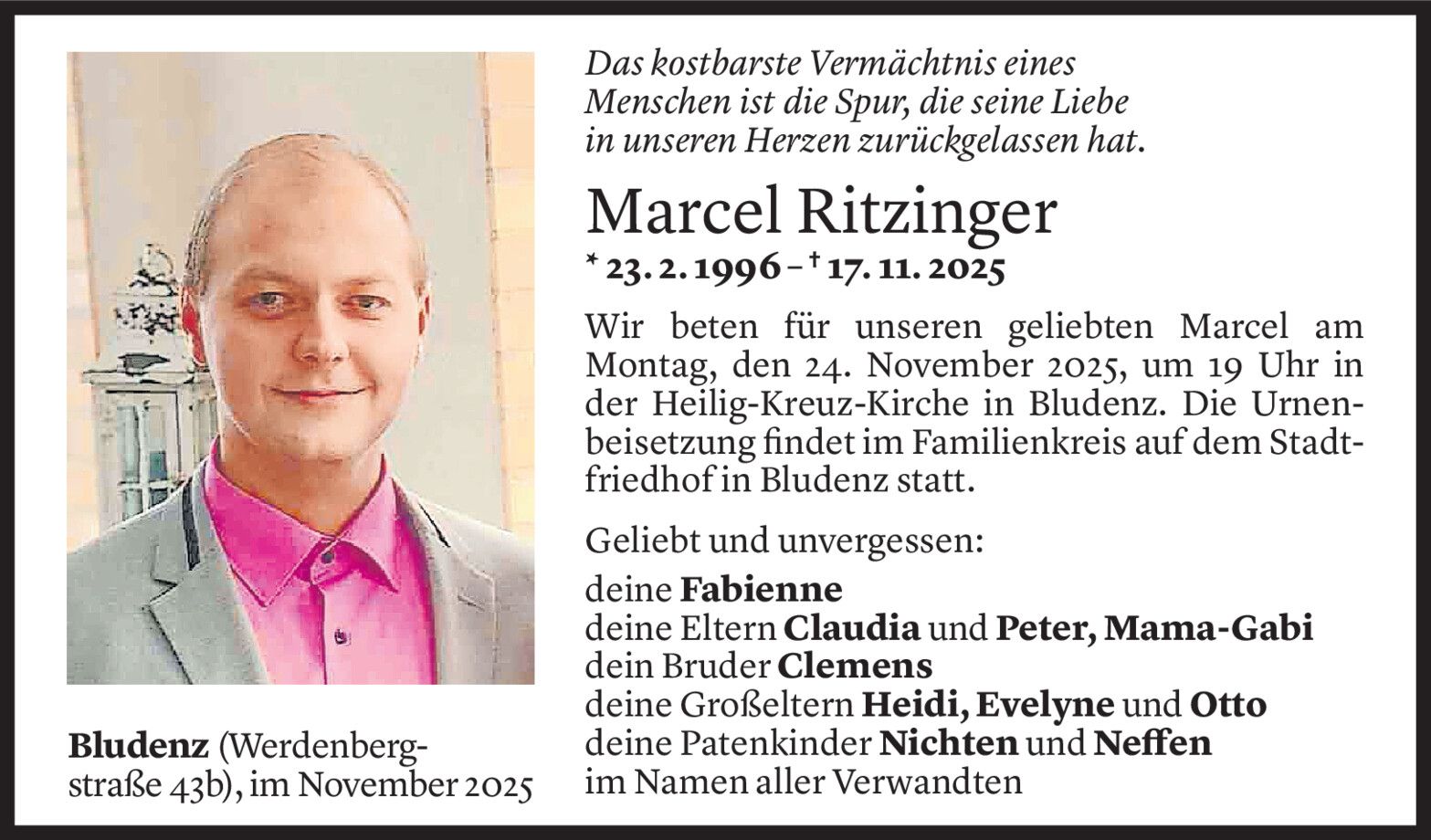 Das kostbarste Vermächtnis eines Menschen ist die Spur, die seine Liebe in unseren Herzen zurückgelassen hat.

Marcel Ritzinger

* 23. 2. 1996 – † 17. 11. 2025

Wir beten für unseren geliebten Marcel am Montag, den 24. November 2025, um 19 Uhr in der Heilig-Kreuz-Kirche in Bludenz. Die Urnenbeisetzung findet im Familienkreis auf dem Stadtfriedhof in Bludenz statt.

Geliebt und unvergessen:

deine Fabienne
deine Eltern Claudia und Peter, Mama-Gabi
dein Bruder Clemens
deine Großeltern Heidi, Evelyne und Otto
deine Patenkinder Nichten und Neffen
im Namen aller Verwandten

Bludenz (Werdenbergstraße 43b), im November 2025